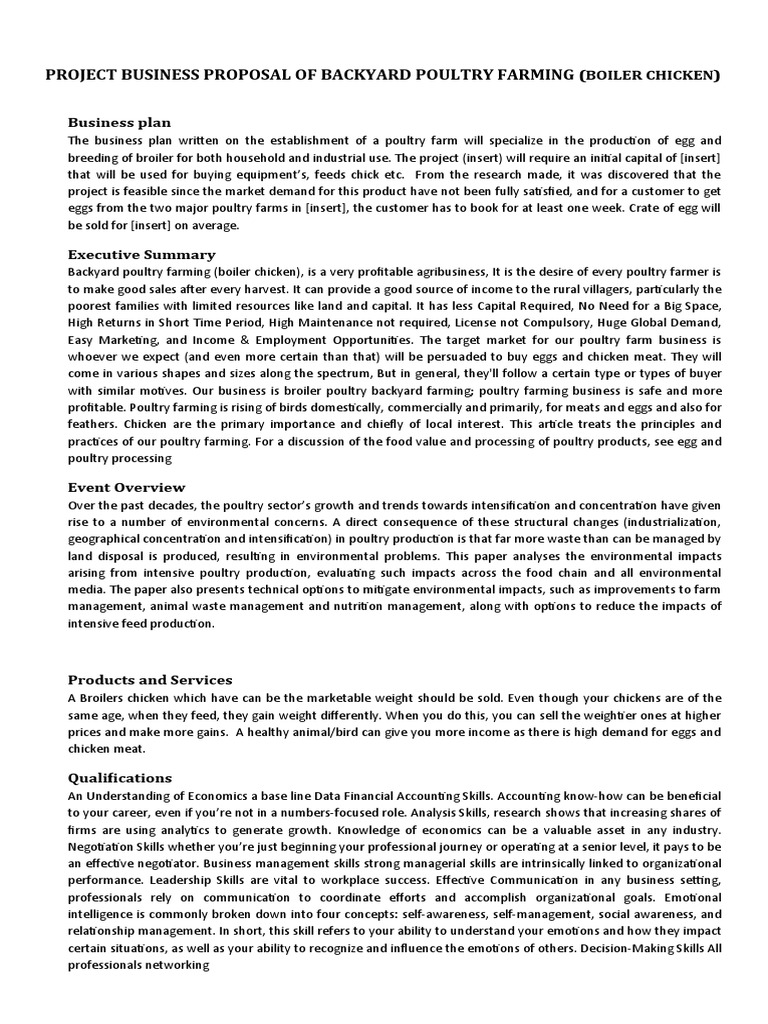 PROJECT BUSINESS PROPOSAL OF BACKYARD POULTRY FARMING (BOILER CHICKEN)

Business plan
The business plan written on the establishment of a poultry farm will specialize in the production of egg and breeding of broiler for both household and industrial use. The project (insert) will require an initial capital of [insert] that will be used for buying equipment's, feeds chick etc. From the research made, it was discovered that the project is feasible since the market demand for this product have not been fully satisfied, and for a customer to get eggs from the two major poultry farms in [insert], the customer has to book for at least one week. Crate of egg will be sold for [insert] on average.

Executive Summary
Backyard poultry farming (boiler chicken), is a very profitable agribusiness, It is the desire of every poultry farmer is to make good sales after every harvest. It can provide a good source of income to the rural villagers, particularly the poorest families with limited resources like land and capital. It has less Capital Required, No Need for a Big Space, High Returns in Short Time Period, High Maintenance not required, License not Compulsory, Huge Global Demand, Easy Marketing, and Income & Employment Opportunities. The target market for our poultry farm business is whoever we expect (and even more certain than that) will be persuaded to buy eggs and chicken meat. They will come in various shapes and sizes along the spectrum, But in general, they'll follow a certain type or types of buyer with similar motives. Our business is broiler poultry backyard farming; poultry farming business is safe and more profitable. Poultry farming is rising of birds domestically, commercially and primarily, for meats and eggs and also for feathers. Chicken are the primary importance and chiefly of local interest. This article treats the principles and practices of our poultry farming. For a discussion of the food value and processing of poultry products, see egg and poultry processing

Event Overview
Over the past decades, the poultry sector's growth and trends towards intensification and concentration have given rise to a number of environmental concerns. A direct consequence of these structural changes (industrialization, geographical concentration and intensification) in poultry production is that far more waste than can be managed by land disposal is produced, resulting in environmental problems. This paper analyses the environmental impacts arising from intensive poultry production, evaluating such impacts across the food chain and all environmental media. The paper also presents technical options to mitigate environmental impacts, such as improvements to farm management, animal waste management and nutrition management, along with options to reduce the impacts of intensive feed production.

Products and Services
A Broilers chicken which have can be the marketable weight should be sold. Even though your chickens are of the same age, when they feed, they gain weight differently. When you do this, you can sell the weightier ones at higher prices and make more gains. A healthy animal/bird can give you more income as there is high demand for eggs and chicken meat.

Qualifications
An Understanding of Economics a base line Data Financial Accounting Skills. Accounting know-how can be beneficial to your career, even if you're not in a numbers-focused role. Analysis Skills, research shows that increasing shares of firms are using analytics to generate growth. Knowledge of economics can be a valuable asset in any industry. Negotiation Skills whether you're just beginning your professional journey or operating at a senior level, it pays to be an effective negotiator. Business management skills strong managerial skills are intrinsically linked to organizational performance. Leadership Skills are vital to workplace success. Effective Communication in any business setting, professionals rely on communication to coordinate efforts and accomplish organizational goals. Emotional intelligence is commonly broken down into four concepts: self-awareness, self-management, social awareness, and relationship management. In short, this skill refers to your ability to understand your emotions and how they impact certain situations, as well as your ability to recognize and influence the emotions of others. Decision-Making Skills All professionals networking